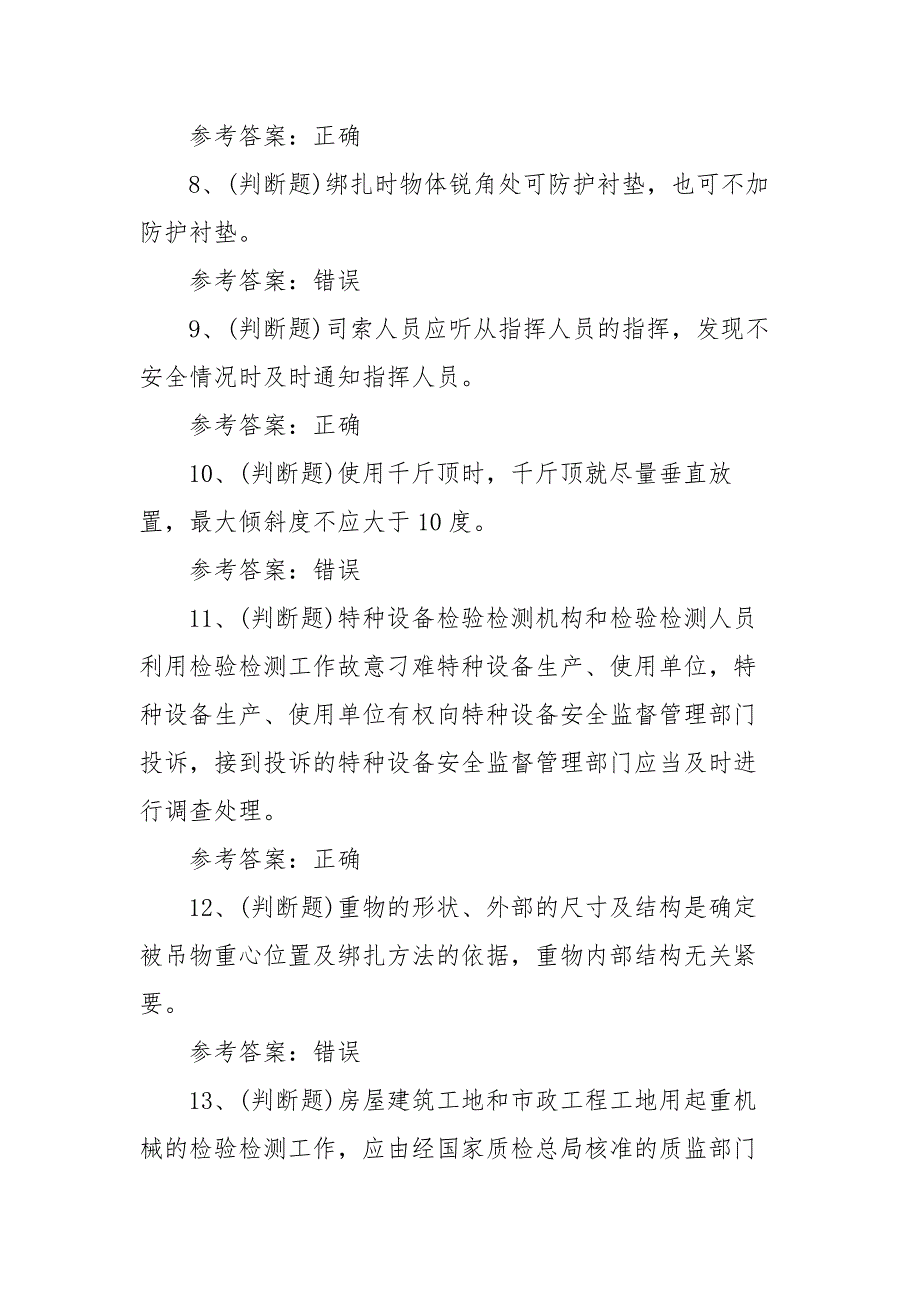 参考答案：正确

8、(判断题)绑扎时物体锐角处可防护衬垫，也可不加防护衬垫。

参考答案：错误

9、(判断题)司索人员应听从指挥人员的指挥，发现不安全情况时及时通知指挥人员。

参考答案：正确

10、(判断题)使用千斤顶时，千斤顶就尽量垂直放置，最大倾斜度不应大于10度。

参考答案：错误

11、(判断题)特种设备检验检测机构和检验检测人员利用检验检测工作故意刁难特种设备生产、使用单位，特种设备生产、使用单位有权向特种设备安全监督管理部门投诉，接到投诉的特种设备安全监督管理部门应当及时进行调查处理。

参考答案：正确

12、(判断题)重物的形状、外部的尺寸及结构是确定被吊物重心位置及绑扎方法的依据，重物内部结构无关紧要。

参考答案：错误

13、(判断题)房屋建筑工地和市政工程工地用起重机械的检验检测工作，应由经国家质检总局核准的质监部门